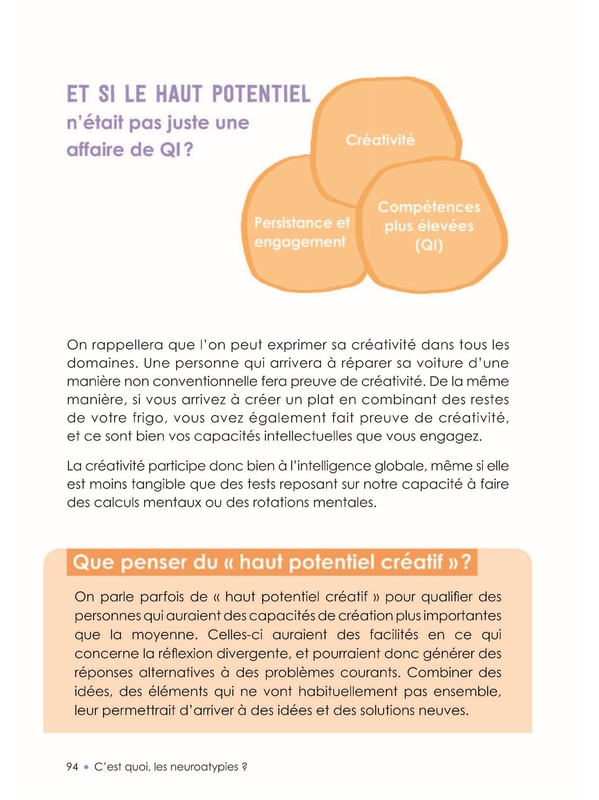 ET SI LE HAUT POTENTIEL
n'était pas juste une affaire de QI ?

Créativité

Persistance et engagement

Compétences plus élevées (QI)

On rappellera que l'on peut exprimer sa créativité dans tous les domaines. Une personne qui arrivera à réparer sa voiture d'une manière non conventionnelle fera preuve de créativité. De la même manière, si vous arrivez à créer un plat en combinant des restes de votre frigo, vous avez également fait preuve de créativité, et ce sont bien vos capacités intellectuelles que vous engagez.

La créativité participe donc bien à l'intelligence globale, même si elle est moins tangible que des tests reposant sur notre capacité à faire des calculs mentaux ou des rotations mentales.

Que penser du « haut potentiel créatif » ?

On parle parfois de « haut potentiel créatif » pour qualifier des personnes qui auraient des capacités de création plus importantes que la moyenne. Celles-ci auraient des facilités en ce qui concerne la réflexion divergente, et pourraient donc générer des réponses alternatives à des problèmes courants. Combiner des idées, des éléments qui ne vont habituellement pas ensemble, leur permettrait d'arriver à des idées et des solutions neuves.

94 • C'est quoi, les neuroatypies ?